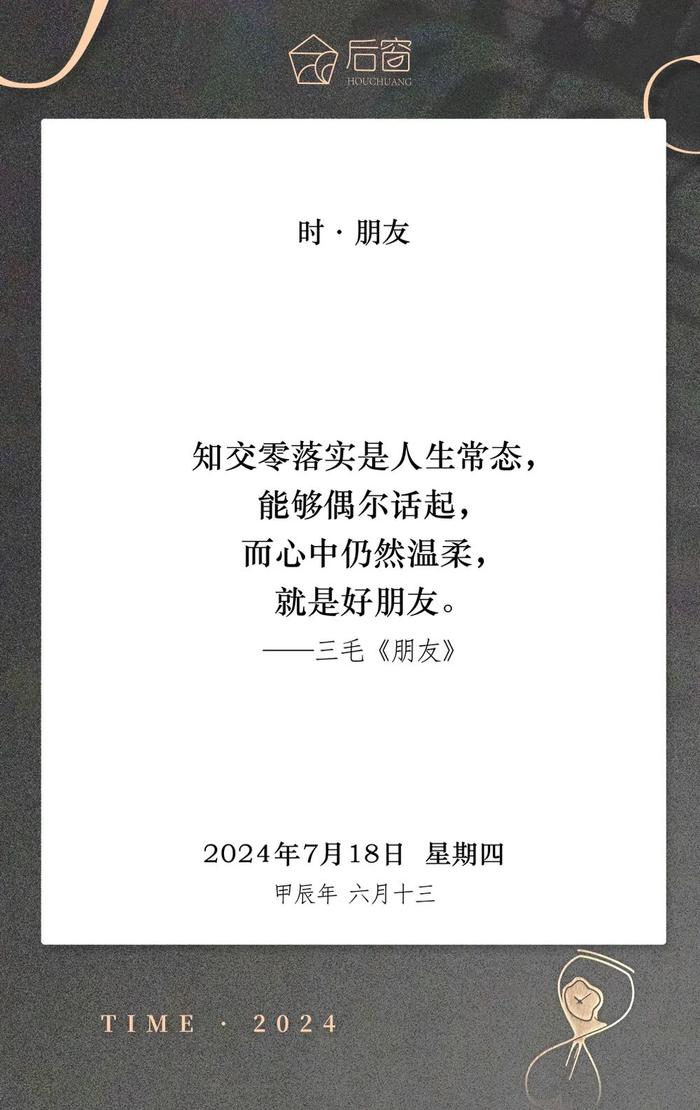 后窗
HOUCHUANG

时 · 朋友

知交零落实是人生常态，
能够偶尔话起，
而心中仍然温柔，
就是好朋友。
——三毛《朋友》

2024年7月18日 星期四
甲辰年 六月十三

TIME · 2024